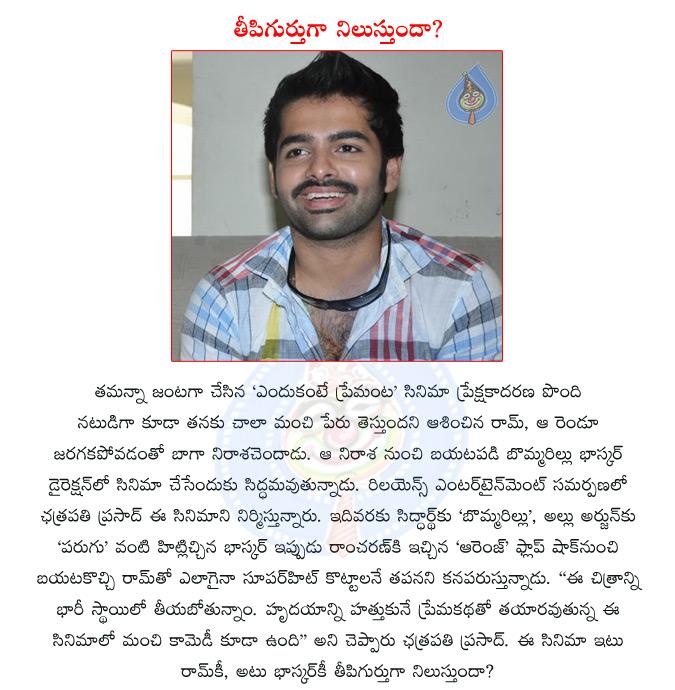 తీపిగుర్తుగా నిలుస్తుందా?

తమన్నా జంటగా చేసిన 'ఎందుకంటే ప్రేమంట' సినిమా ప్రేక్షకాదరణ పొంది నటుడిగా కూడా తనకు చాలా మంచి పేరు తెస్తుందని ఆశించిన రామ్, ఆ రెండూ జరగకపోవడంతో బాగా నిరాశచెందాడు. ఆ నిరాశ నుంచి బయటపడి బొమ్మరిల్లు భాస్కర్ డైరెక్షన్‌లో సినిమా చేసేందుకు సిద్ధమవుతున్నాడు. రిలయెన్స్ ఎంటర్‌టైన్‌మెంట్ సమర్పణలో ఛత్రపతి ప్రసాద్ ఈ సినిమాని నిర్మిస్తున్నారు. ఇదివరకు సిద్ధార్థ్‌కు 'బొమ్మరిల్లు', అల్లు అర్జున్‌కు 'పరుగు' వంటి హిట్లిచ్చిన భాస్కర్ ఇప్పుడు రాంచరణ్‌కి ఇచ్చిన 'ఆరెంజ్' ఫ్లాప్ షాక్‌నుంచి బయటకొచ్చి రామ్‌తో ఎలాగైనా సూపర్‌హిట్ కొట్టాలనే తపనని కనపరుస్తున్నాడు. "ఈ చిత్రాన్ని భారీ స్థాయిలో తీయబోతున్నాం. హృదయాన్ని హత్తుకునే ప్రేమకథతో తయారవుతున్న ఈ సినిమాలో మంచి కామెడీ కూడా ఉంది" అని చెప్పారు ఛత్రపతి ప్రసాద్. ఈ సినిమా ఇటు రామ్‌కీ, అటు భాస్కర్‌కీ తీపిగుర్తుగా నిలుస్తుందా?